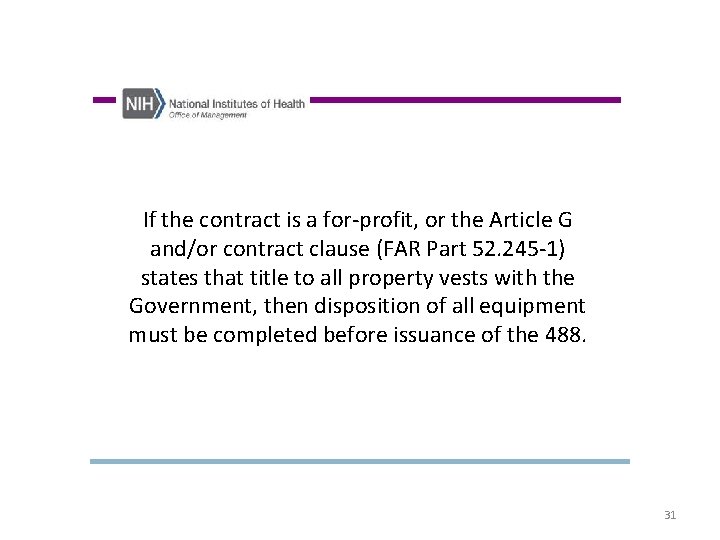 NIH National Institutes of Health
Office of Management

If the contract is a for-profit, or the Article G and/or contract clause (FAR Part 52.245-1) states that title to all property vests with the Government, then disposition of all equipment must be completed before issuance of the 488.

31